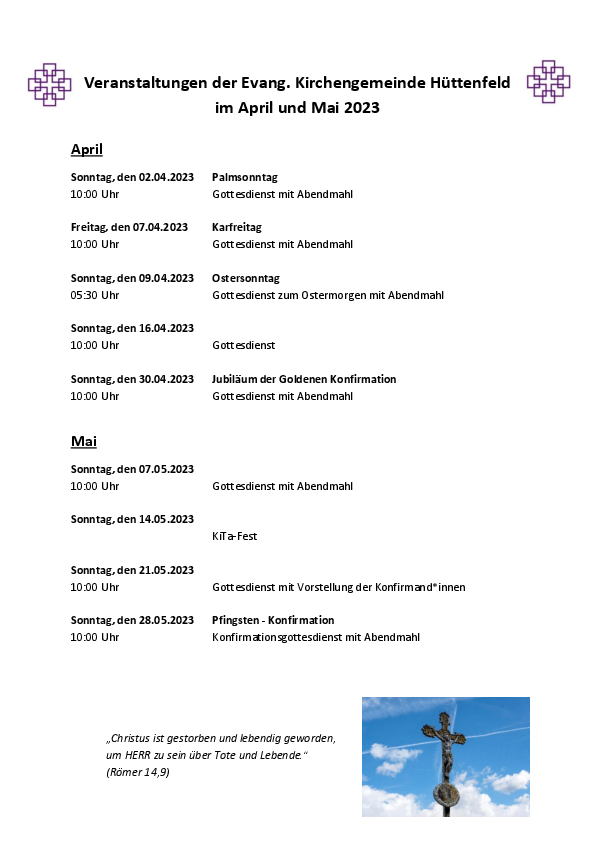 Veranstaltungen der Evang. Kirchengemeinde Hüttenfeld
im April und Mai 2023

April

Sonntag, den 02.04.2023 Palmsonntag
10:00 Uhr Gottesdienst mit Abendmahl

Freitag, den 07.04.2023 Karfreitag
10:00 Uhr Gottesdienst mit Abendmahl

Sonntag, den 09.04.2023 Ostersonntag
05:30 Uhr Gottesdienst zum Ostermorgen mit Abendmahl

Sonntag, den 16.04.2023
10:00 Uhr Gottesdienst

Sonntag, den 30.04.2023 Jubiläum der Goldenen Konfirmation
10:00 Uhr Gottesdienst mit Abendmahl

Mai

Sonntag, den 07.05.2023
10:00 Uhr Gottesdienst mit Abendmahl

Sonntag, den 14.05.2023
KiTa-Fest

Sonntag, den 21.05.2023
10:00 Uhr Gottesdienst mit Vorstellung der Konfirmand*innen

Sonntag, den 28.05.2023 Pfingsten - Konfirmation
10:00 Uhr Konfirmationsgottesdienst mit Abendmahl

„Christus ist gestorben und lebendig geworden, um HERR zu sein über Tote und Lebende.“
(Römer 14,9)